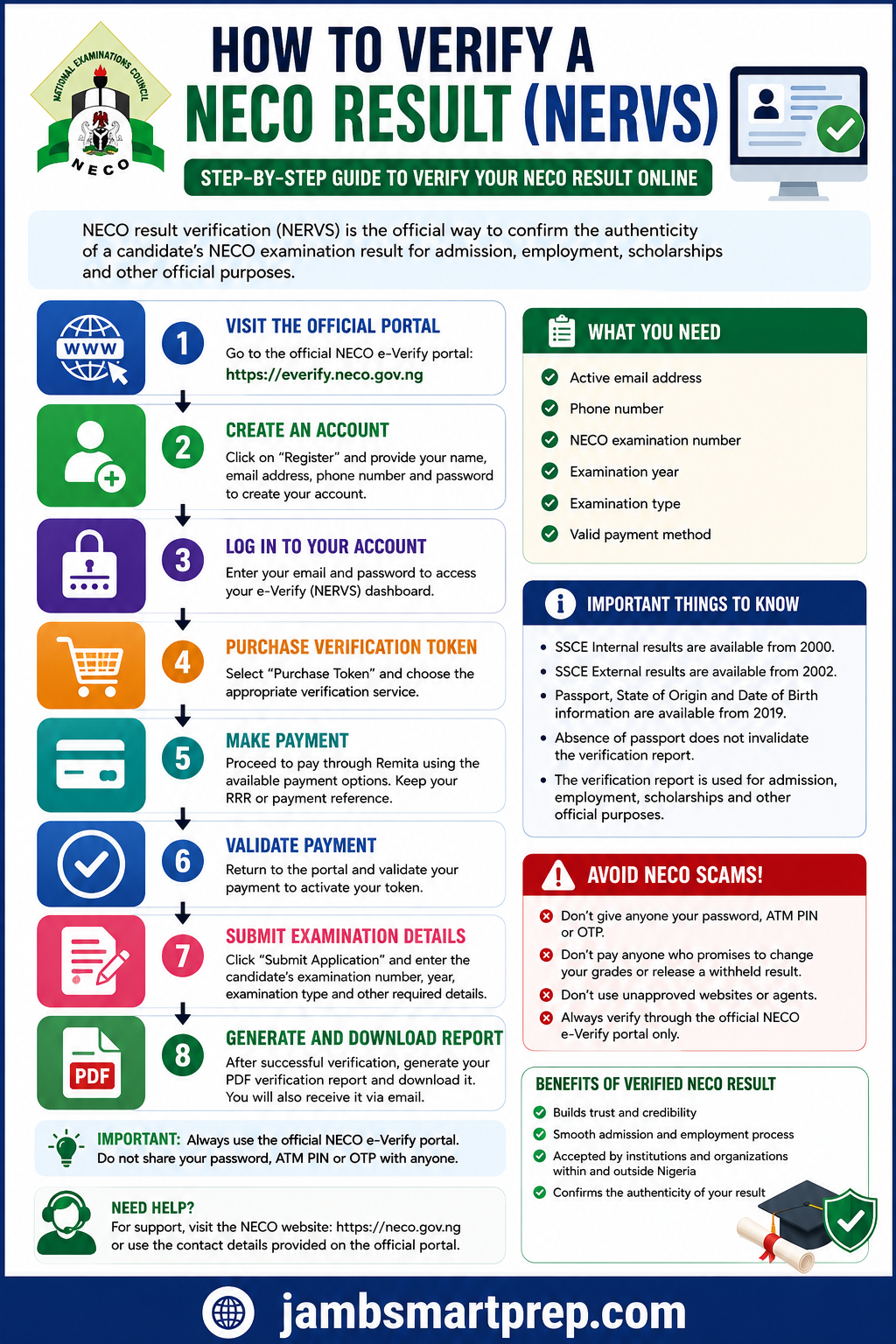 NATIONAL EXAMINATIONS COUNCIL
NECO

HOW TO VERIFY A
NECO RESULT (NERVS)

STEP-BY-STEP GUIDE TO VERIFY YOUR NECO RESULT ONLINE

NECO result verification (NERVS) is the official way to confirm the authenticity of a candidate's NECO examination result for admission, employment, scholarships and other official purposes.

WWW

1 VISIT THE OFFICIAL PORTAL
Go to the official NECO e-Verify portal:
https://everify.neco.gov.ng

2 CREATE AN ACCOUNT
Click on "Register" and provide your name, email address, phone number and password to create your account.

3 LOG IN TO YOUR ACCOUNT
Enter your email and password to access your e-Verify (NERVS) dashboard.

4 PURCHASE VERIFICATION TOKEN
Select "Purchase Token" and choose the appropriate verification service.

5 MAKE PAYMENT
Proceed to pay through Remita using the available payment options. Keep your RRR or payment reference.

6 VALIDATE PAYMENT
Return to the portal and validate your payment to activate your token.

7 SUBMIT EXAMINATION DETAILS
Click "Submit Application" and enter the candidate's examination number, year, examination type and other required details.

PDF

8 GENERATE AND DOWNLOAD REPORT
After successful verification, generate your PDF verification report and download it. You will also receive it via email.

IMPORTANT: Always use the official NECO e-Verify portal. Do not share your password, ATM PIN or OTP with anyone.

NEED HELP?
For support, visit the NECO website: https://neco.gov.ng or use the contact details provided on the official portal.

WHAT YOU NEED
Active email address
Phone number
NECO examination number
Examination year
Examination type
Valid payment method

IMPORTANT THINGS TO KNOW
• SSCE Internal results are available from 2000.
• SSCE External results are available from 2002.
• Passport, State of Origin and Date of Birth information are available from 2019.
• Absence of passport does not invalidate the verification report.
• The verification report is used for admission, employment, scholarships and other official purposes.

AVOID NECO SCAMS!
Don't give anyone your password, ATM PIN or OTP.
Don't pay anyone who promises to change your grades or release a withheld result.
Don't use unapproved websites or agents.
Always verify through the official NECO e-Verify portal only.

BENEFITS OF VERIFIED NECO RESULT
Builds trust and credibility
Smooth admission and employment process
Accepted by institutions and organizations within and outside Nigeria
Confirms the authenticity of your result

jambsmartprep.com